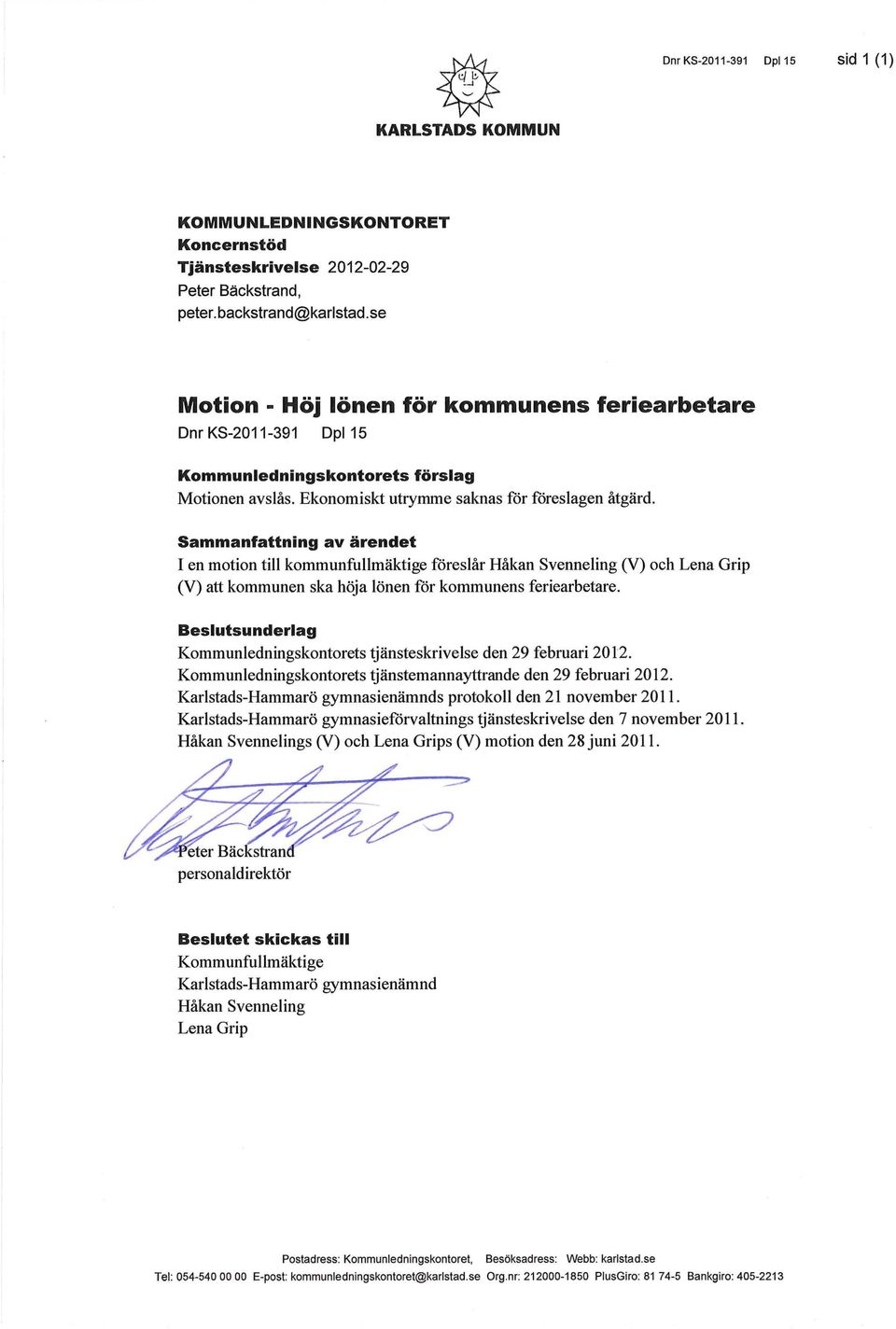 Dnr KS-2011-391 Dpl 15 sid 1 (1)

KARLSTADS KOMMUN

KOMMUNLEDNINGSKONTORET
Koncernstöd
Tjänsteskrivelse 2012-02-29
Peter Bäckstrand,
peter.backstrand@karlstad.se

Motion - Höj lönen för kommunens feriearbetare
Dnr KS-2011-391 Dpl 15

Kommunledningskontorets förslag
Motionen avslås. Ekonomiskt utrymme saknas för föreslagen åtgärd.

Sammanfattning av ärendet
I en motion till kommunfullmäktige föreslår Håkan Svenneling (V) och Lena Grip (V) att kommunen ska höja lönen för kommunens feriearbetare.

Beslutsunderlag
Kommunledningskontorets tjänsteskrivelse den 29 februari 2012.
Kommunledningskontorets tjänstemannayttrande den 29 februari 2012.
Karlstads-Hammarö gymnasienämnds protokoll den 21 november 2011.
Karlstads-Hammarö gymnasieförvaltnings tjänsteskrivelse den 7 november 2011.
Håkan Svennelings (V) och Lena Grips (V) motion den 28 juni 2011.

Peter Bäckstrand
personaldirektör

Beslutet skickas till
Kommunfullmäktige
Karlstads-Hammarö gymnasienämnd
Håkan Svenneling
Lena Grip

Postadress: Kommunledningskontoret, Besöksadress: Webb: karlstad.se
Tel: 054-540 00 00 E-post: kommunledningskontoret@karlstad.se Org.nr: 212000-1850 PlusGiro: 81 74-5 Bankgiro: 405-2213